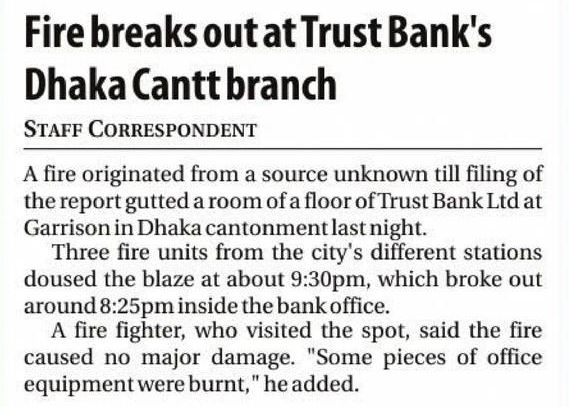 Fire breaks out at Trust Bank's Dhaka Cantt branch

STAFF CORRESPONDENT

A fire originated from a source unknown till filing of the report gutted a room of a floor of Trust Bank Ltd at Garrison in Dhaka cantonment last night.

Three fire units from the city's different stations doused the blaze at about 9:30pm, which broke out around 8:25pm inside the bank office.

A fire fighter, who visited the spot, said the fire caused no major damage. "Some pieces of office equipment were burnt," he added.